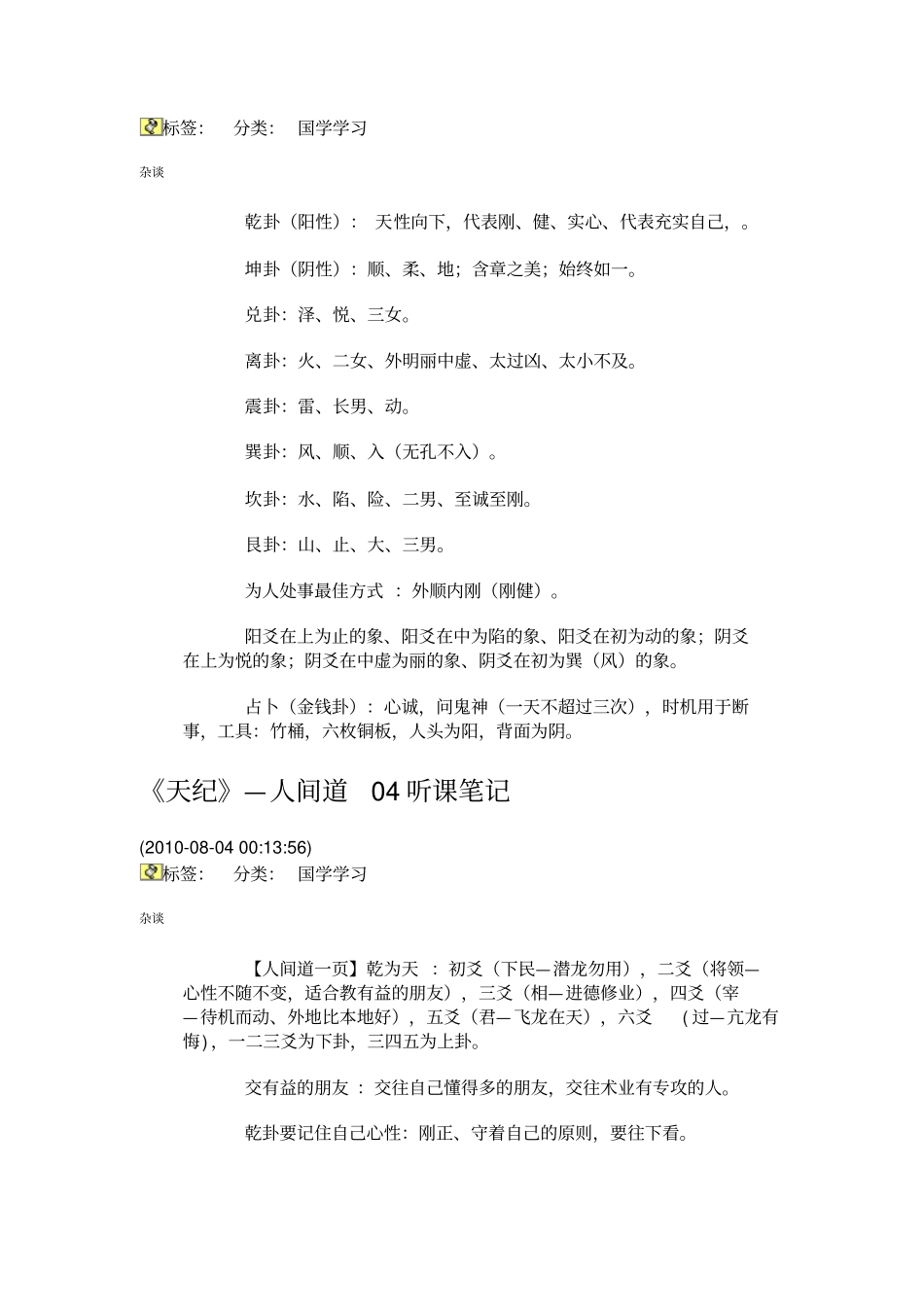 标签： 分类： 国学学习

杂谈

乾卦（阳性）： 天性向下，代表刚、健、实心、代表充实自己，。

坤卦（阴性）：顺、柔、地；含章之美；始终如一。

兑卦：泽、悦、三女。

离卦：火、二女、外明丽中虚、太过凶、太小不及。

震卦：雷、长男、动。

巽卦：风、顺、入（无孔不入）。

坎卦：水、陷、险、二男、至诚至刚。

艮卦：山、止、大、三男。

为人处事最佳方式 ：外顺内刚（刚健）。

阳爻在上为止的象、阳爻在中为陷的象、阳爻在初为动的象；阴爻在上为悦的象；阴爻在中虚为丽的象、阴爻在初为巽（风）的象。

占卜（金钱卦）：心诚，问鬼神（一天不超过三次），时机用于断事，工具：竹桶，六枚铜板，人头为阳，背面为阴。

《天纪》—人间道 04 听课笔记

(2010-08-04 00:13:56)
标签： 分类： 国学学习

杂谈

【人间道一页】乾为天 ：初爻（下民—潜龙勿用），二爻（将领—心性不随不变，适合教有益的朋友），三爻（相—进德修业），四爻（宰—待机而动、外地比本地好），五爻（君—飞龙在天），六爻 (过—亢龙有悔)，一二三爻为下卦，三四五为上卦。

交有益的朋友 ：交往自己懂得多的朋友，交往术业有专攻的人。

乾卦要记住自己心性：刚正、守着自己的原则，要往下看。